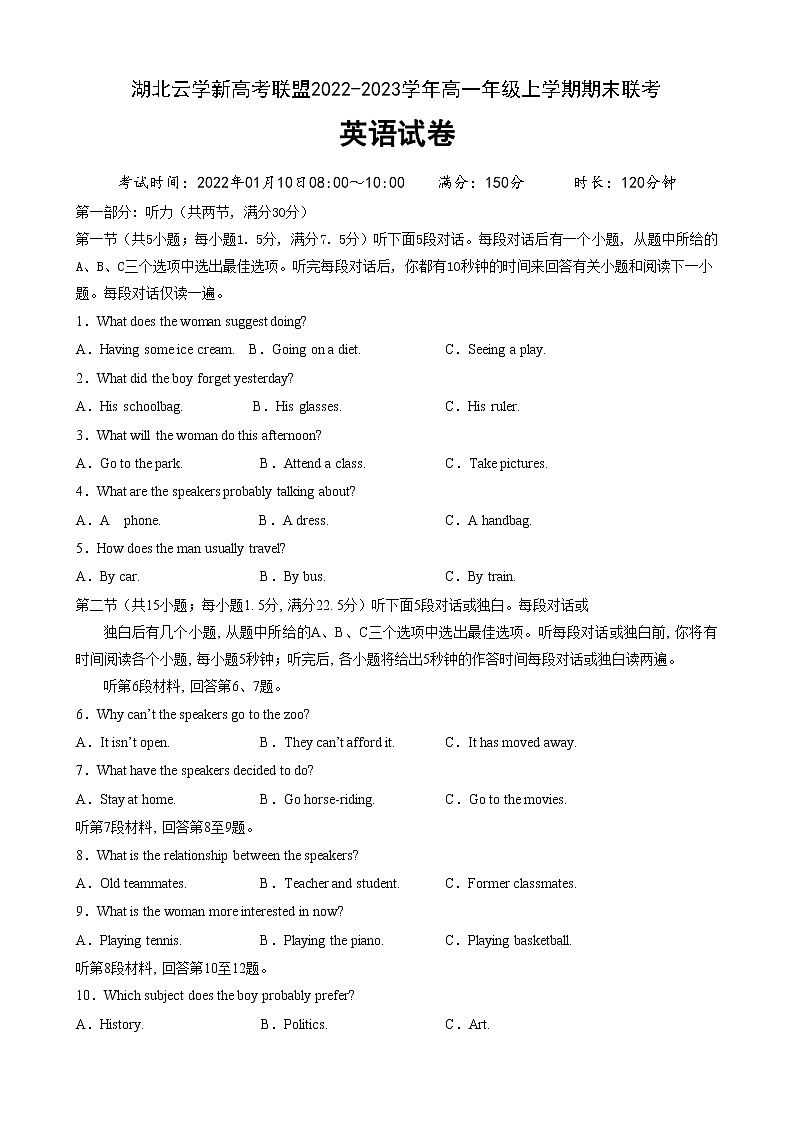 湖北云学新高考联盟2022-2023学年高一年级上学期期末联考

英语试卷

考试时间：2022年01月10日08:00～10:00　　满分：150分　　时长：120分钟

第一部分：听力（共两节，满分30分）

第一节（共5小题；每小题1.5分，满分7.5分）听下面5段对话。每段对话后有一个小题，从题中所给的A、B、C三个选项中选出最佳选项。听完每段对话后，你都有10秒钟的时间来回答有关小题和阅读下一小题。每段对话仅读一遍。

1．What does the woman suggest doing?

A．Having some ice cream.　B．Going on a diet.　C．Seeing a play.

2．What did the boy forget yesterday?

A．His schoolbag.　B．His glasses.　C．His ruler.

3．What will the woman do this afternoon?

A．Go to the park.　B．Attend a class.　C．Take pictures.

4．What are the speakers probably talking about?

A．A phone.　B．A dress.　C．A handbag.

5．How does the man usually travel?

A．By car.　B．By bus.　C．By train.

第二节（共15小题；每小题1.5分，满分22.5分）听下面5段对话或独白。每段对话或

独白后有几个小题，从题中所给的A、B、C三个选项中选出最佳选项。听每段对话或独白前，你将有时间阅读各个小题，每小题5秒钟；听完后，各小题将给出5秒钟的作答时间每段对话或独白读两遍。

听第6段材料，回答第6、7题。

6．Why can't the speakers go to the zoo?

A．It isn't open.　B．They can't afford it.　C．It has moved away.

7．What have the speakers decided to do?

A．Stay at home.　B．Go horse-riding.　C．Go to the movies.

听第7段材料，回答第8至9题。

8．What is the relationship between the speakers?

A．Old teammates.　B．Teacher and student.　C．Former classmates.

9．What is the woman more interested in now?

A．Playing tennis.　B．Playing the piano.　C．Playing basketball.

听第8段材料，回答第10至12题。

10．Which subject does the boy probably prefer?

A．History.　B．Politics.　C．Art.